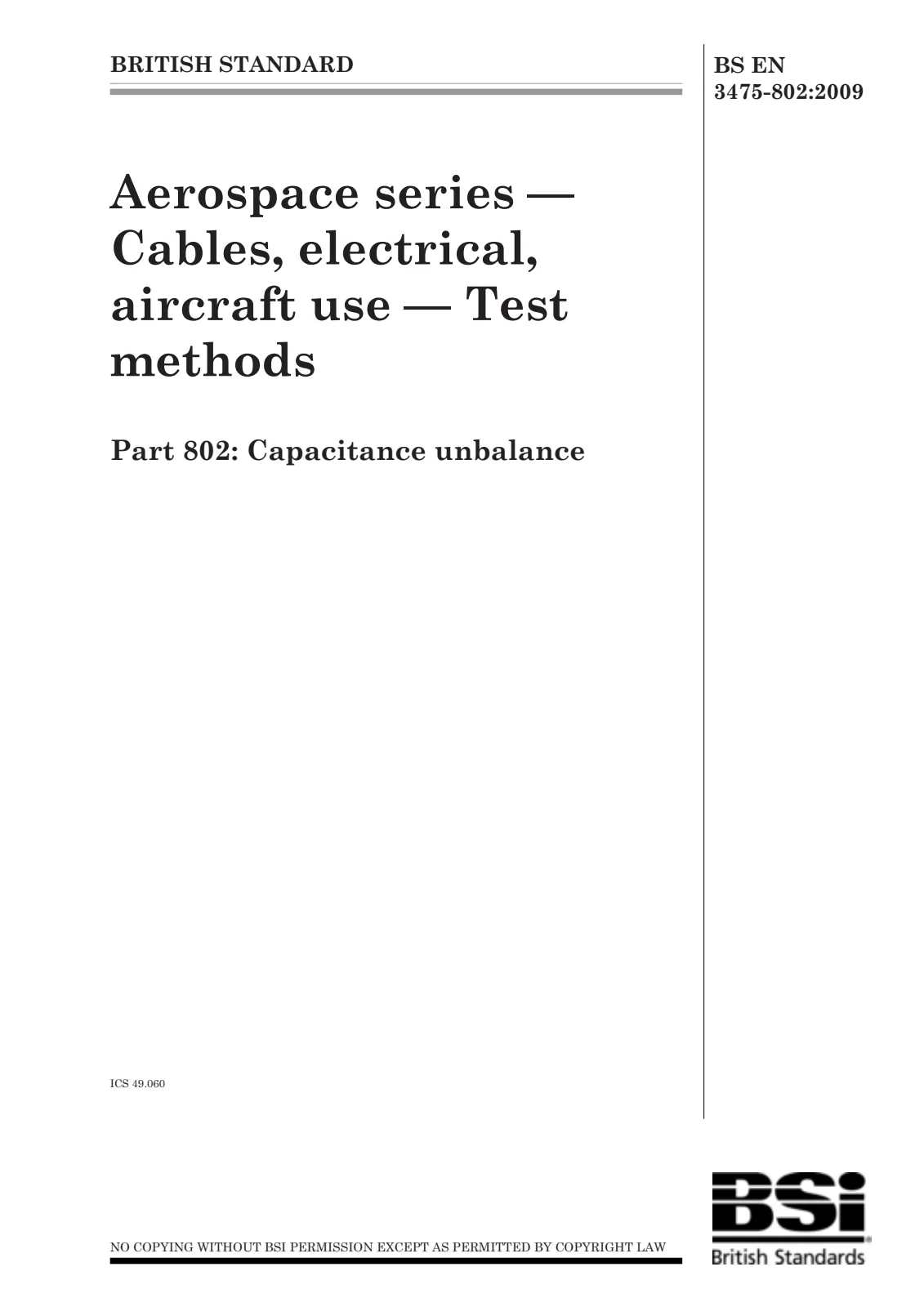 BRITISH STANDARD

BS EN 3475-802:2009

Aerospace series — Cables, electrical, aircraft use — Test methods

Part 802: Capacitance unbalance

ICS 49.060

NO COPYING WITHOUT BSI PERMISSION EXCEPT AS PERMITTED BY COPYRIGHT LAW

BSi
British Standards